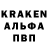 KRAKEN
АЛЬФА
ПВП